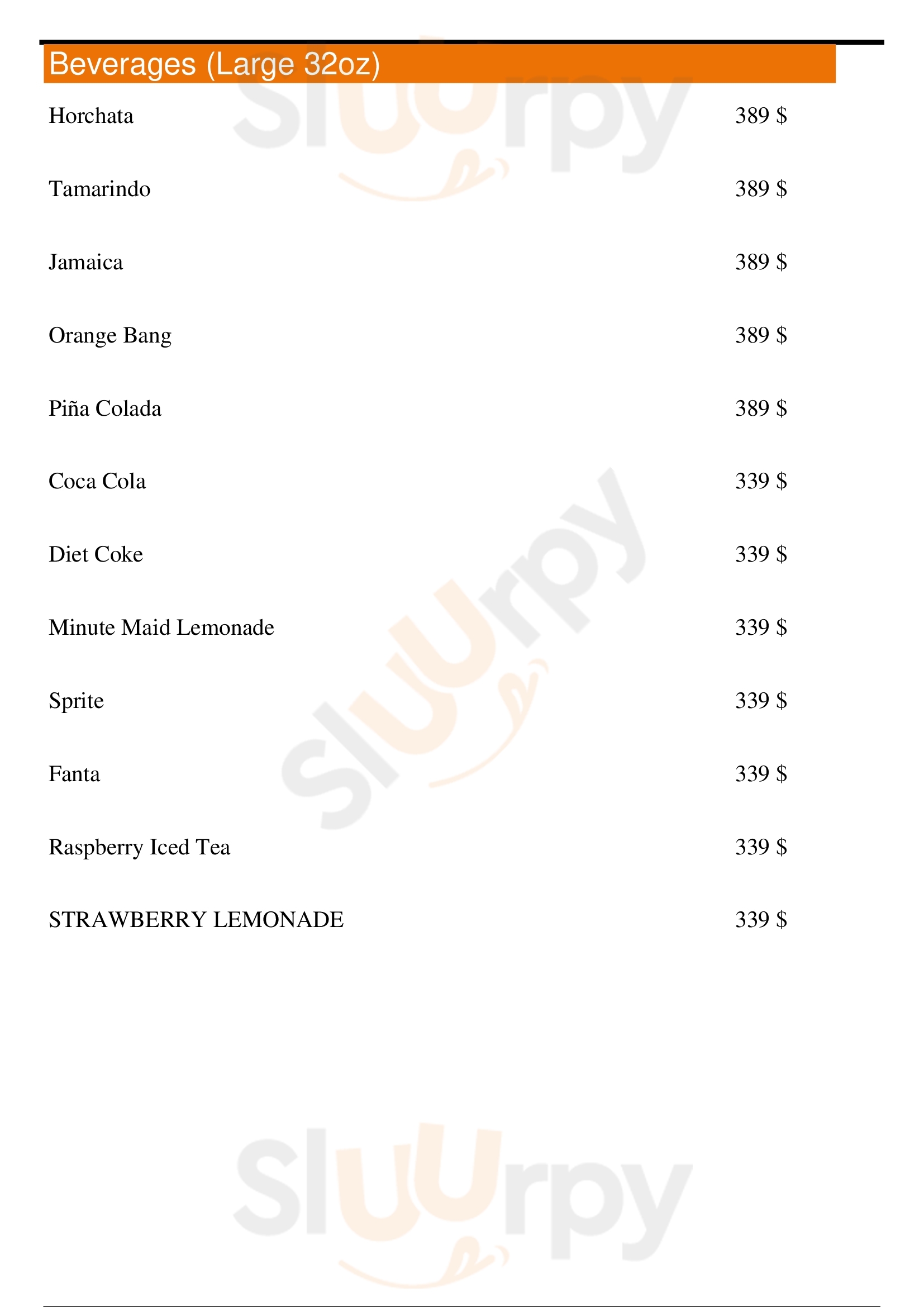 Beverages (Large 32oz)

Horchata 389 $

Tamarindo 389 $

Jamaica 389 $

Orange Bang 389 $

Piña Colada 389 $

Coca Cola 339 $

Diet Coke 339 $

Minute Maid Lemonade 339 $

Sprite 339 $

Fanta 339 $

Raspberry Iced Tea 339 $

STRAWBERRY LEMONADE 339 $

Sluurpy